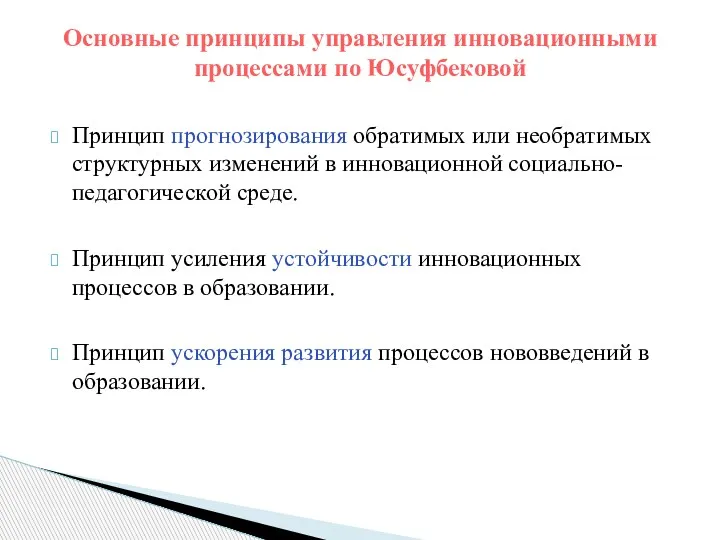 Основные принципы управления инновационными процессами по Юсуфбековой

Принцип прогнозирования обратимых или необратимых структурных изменений в инновационной социально-педагогической среде.

Принцип усиления устойчивости инновационных процессов в образовании.

Принцип ускорения развития процессов нововведений в образовании.